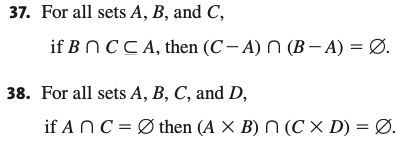 **37.** For all sets $A$, $B$, and $C$,

if $B \cap C \subseteq A$, then $(C - A) \cap (B - A) = \emptyset$.

**38.** For all sets $A$, $B$, $C$, and $D$,

if $A \cap C = \emptyset$ then $(A \times B) \cap (C \times D) = \emptyset$.